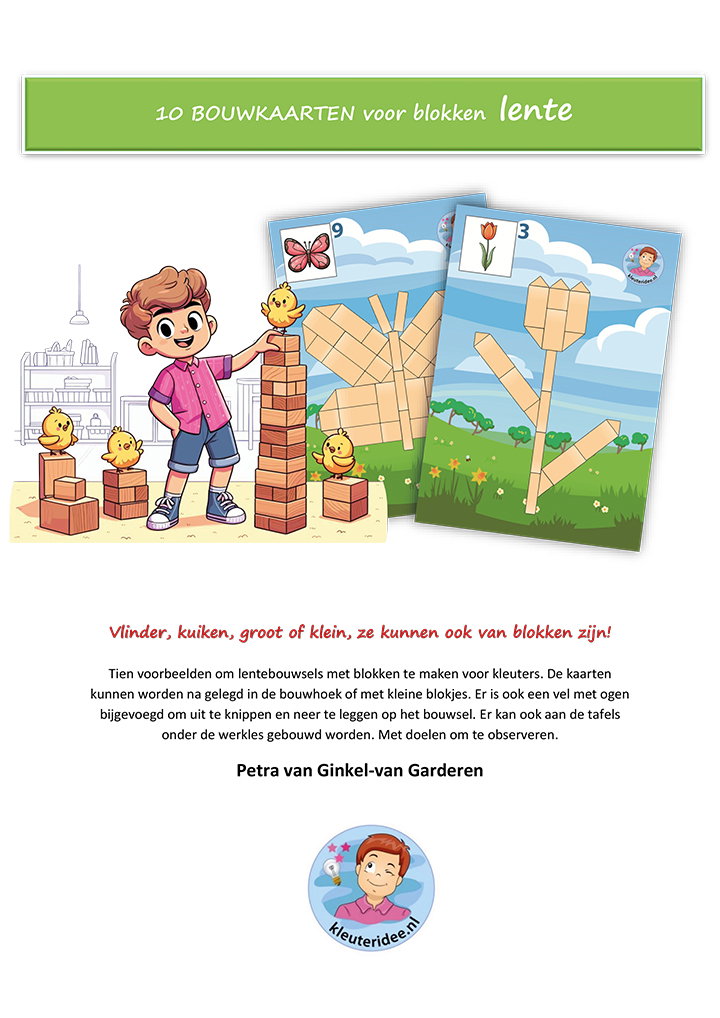 10 BOUWKAARTEN voor blokken lente

9

3

Vlinder, kuiken, groot of klein, ze kunnen ook van blokken zijn!

Tien voorbeelden om lentebouwsels met blokken te maken voor kleuters. De kaarten kunnen worden na gelegd in de bouwhoek of met kleine blokjes. Er is ook een vel met ogen bijgevoegd om uit te knippen en neer te leggen op het bouwsel. Er kan ook aan de tafels onder de werkles gebouwd worden. Met doelen om te observeren.

Petra van Ginkel-van Garderen

kleuteridee.nl